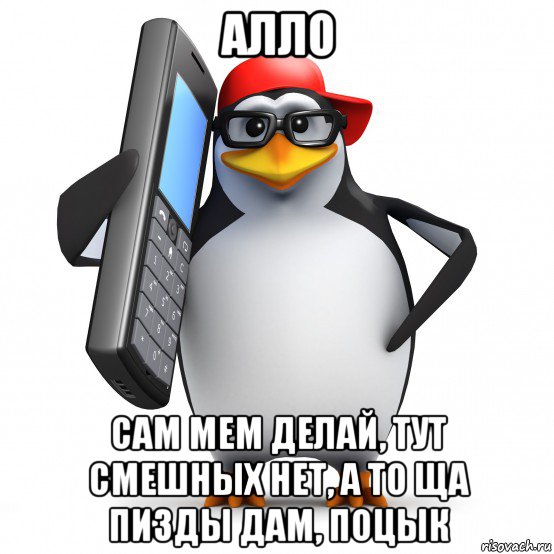 АЛЛО

САМ МЕМ ДЕЛАЙ, ТУТ СМЕШНЫХ НЕТ, А ТО ЩА ПИЗДЫ ДАМ, ПОЦЫК

risovach.ru